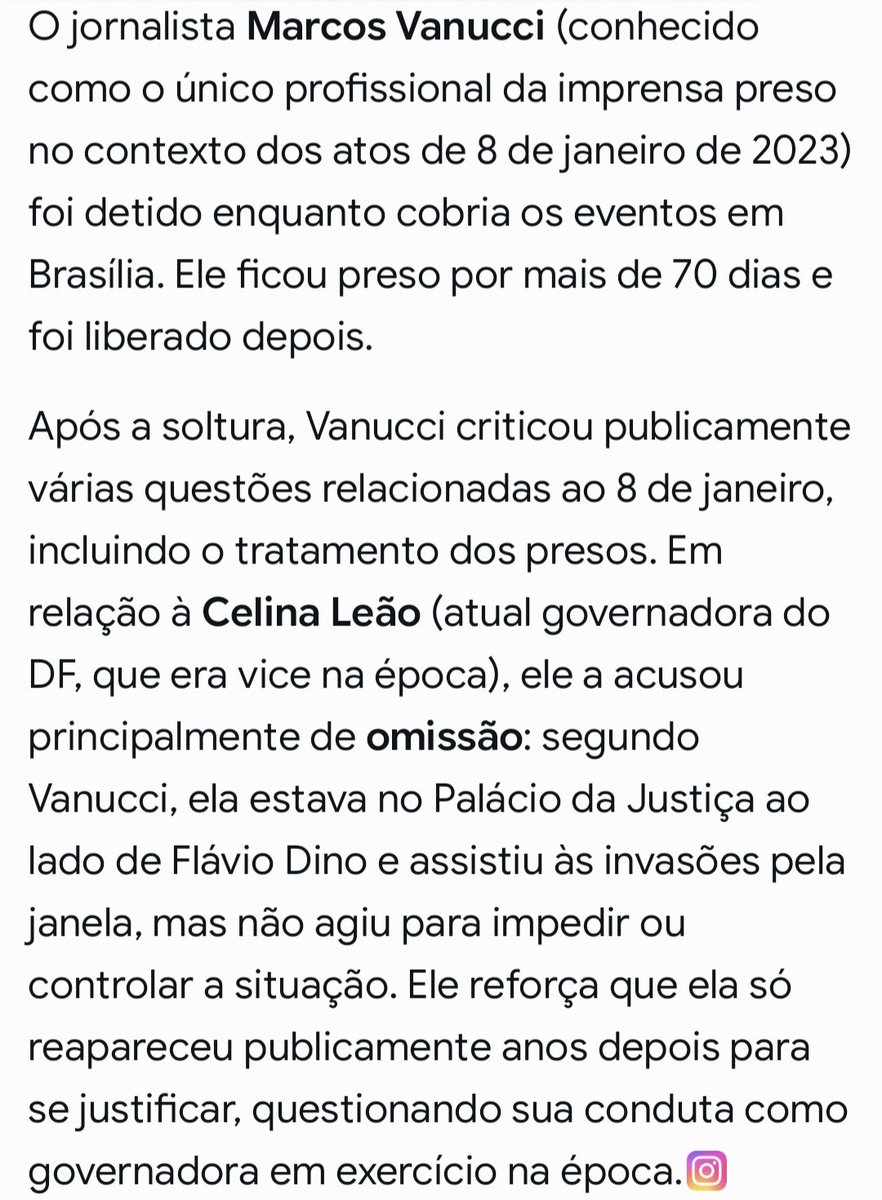 O jornalista Marcos Vanucci (conhecido como o único profissional da imprensa preso no contexto dos atos de 8 de janeiro de 2023) foi detido enquanto cobria os eventos em Brasília. Ele ficou preso por mais de 70 dias e foi liberado depois.

Após a soltura, Vanucci criticou publicamente várias questões relacionadas ao 8 de janeiro, incluindo o tratamento dos presos. Em relação à Celina Leão (atual governadora do DF, que era vice na época), ele a acusou principalmente de omissão: segundo Vanucci, ela estava no Palácio da Justiça ao lado de Flávio Dino e assistiu às invasões pela janela, mas não agiu para impedir ou controlar a situação. Ele reforça que ela só reapareceu publicamente anos depois para se justificar, questionando sua conduta como governadora em exercício na época.